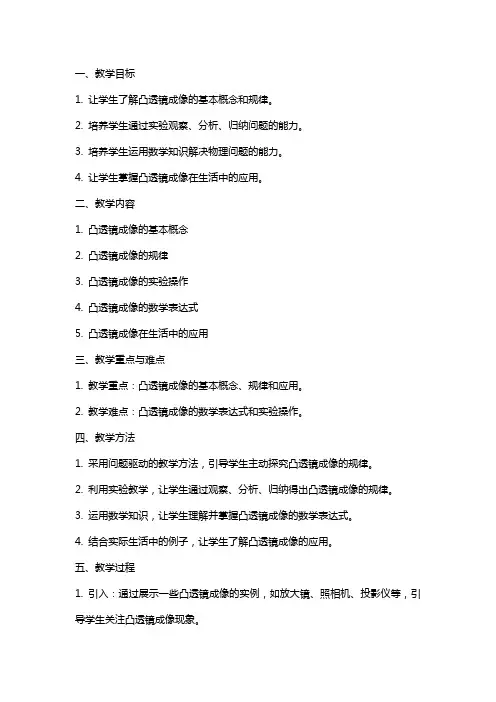 一、教学目标

1. 让学生了解凸透镜成像的基本概念和规律。

2. 培养学生通过实验观察、分析、归纳问题的能力。

3. 培养学生运用数学知识解决物理问题的能力。

4. 让学生掌握凸透镜成像在生活中的应用。

二、教学内容

1. 凸透镜成像的基本概念

2. 凸透镜成像的规律

3. 凸透镜成像的实验操作

4. 凸透镜成像的数学表达式

5. 凸透镜成像在生活中的应用

三、教学重点与难点

1. 教学重点：凸透镜成像的基本概念、规律和应用。

2. 教学难点：凸透镜成像的数学表达式和实验操作。

四、教学方法

1. 采用问题驱动的教学方法，引导学生主动探究凸透镜成像的规律。

2. 利用实验教学，让学生通过观察、分析、归纳得出凸透镜成像的规律。

3. 运用数学知识，让学生理解并掌握凸透镜成像的数学表达式。

4. 结合实际生活中的例子，让学生了解凸透镜成像的应用。

五、教学过程

1. 引入：通过展示一些凸透镜成像的实例，如放大镜、照相机、投影仪等，引导学生关注凸透镜成像现象。